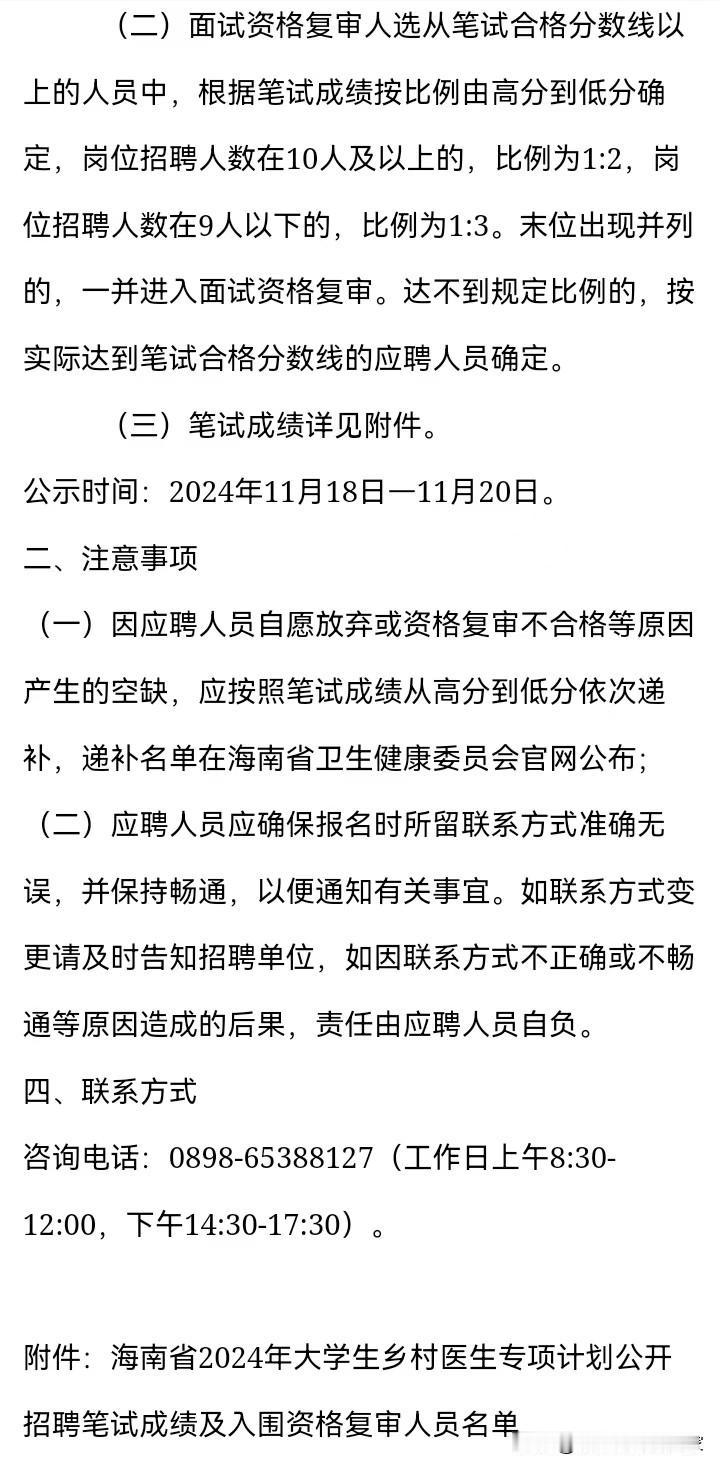 （二）面试资格复审人选从笔试合格分数线以上的人员中，根据笔试成绩按比例由高分到低分确定，岗位招聘人数在10人及以上的，比例为1:2，岗位招聘人数在9人以下的，比例为1:3。末位出现并列的，一并进入面试资格复审。达不到规定比例的，按实际达到笔试合格分数线的应聘人员确定。

（三）笔试成绩详见附件。

公示时间：2024年11月18日—11月20日。

二、注意事项

（一）因应聘人员自愿放弃或资格复审不合格等原因产生的空缺，应按照笔试成绩从高分到低分依次递补，递补名单在海南省卫生健康委员会官网公布；

（二）应聘人员应确保报名时所留联系方式准确无误，并保持畅通，以便通知有关事宜。如联系方式变更请及时告知招聘单位，如因联系方式不正确或不畅通等原因造成的后果，责任由应聘人员自负。

四、联系方式

咨询电话：0898-65388127（工作日上午8:30-12:00，下午14:30-17:30）。

附件：海南省2024年大学生乡村医生专项计划公开招聘笔试成绩及入围资格复审人员名单